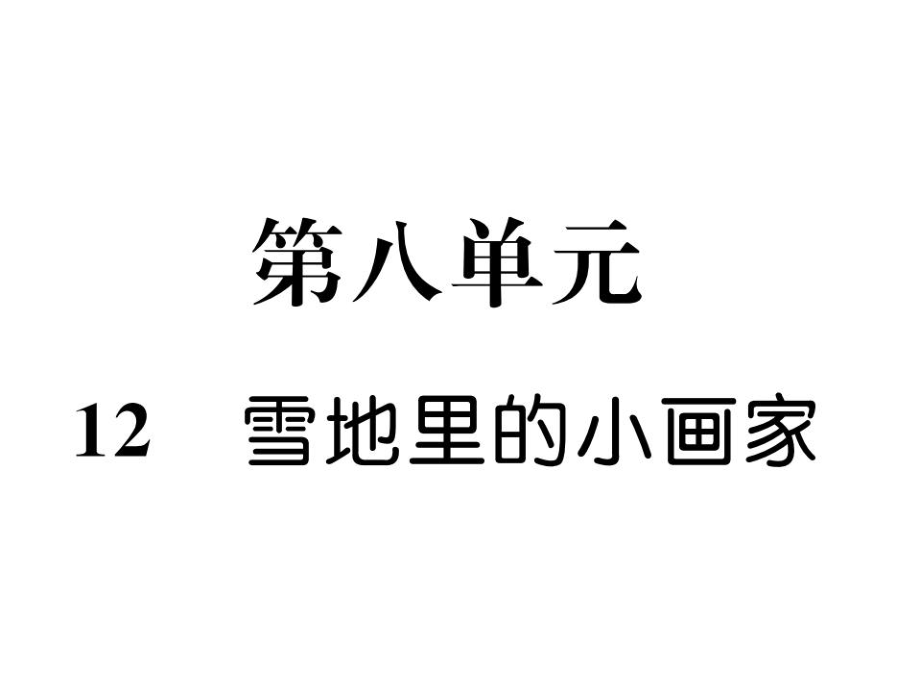 第八单元

12　雪地里的小画家